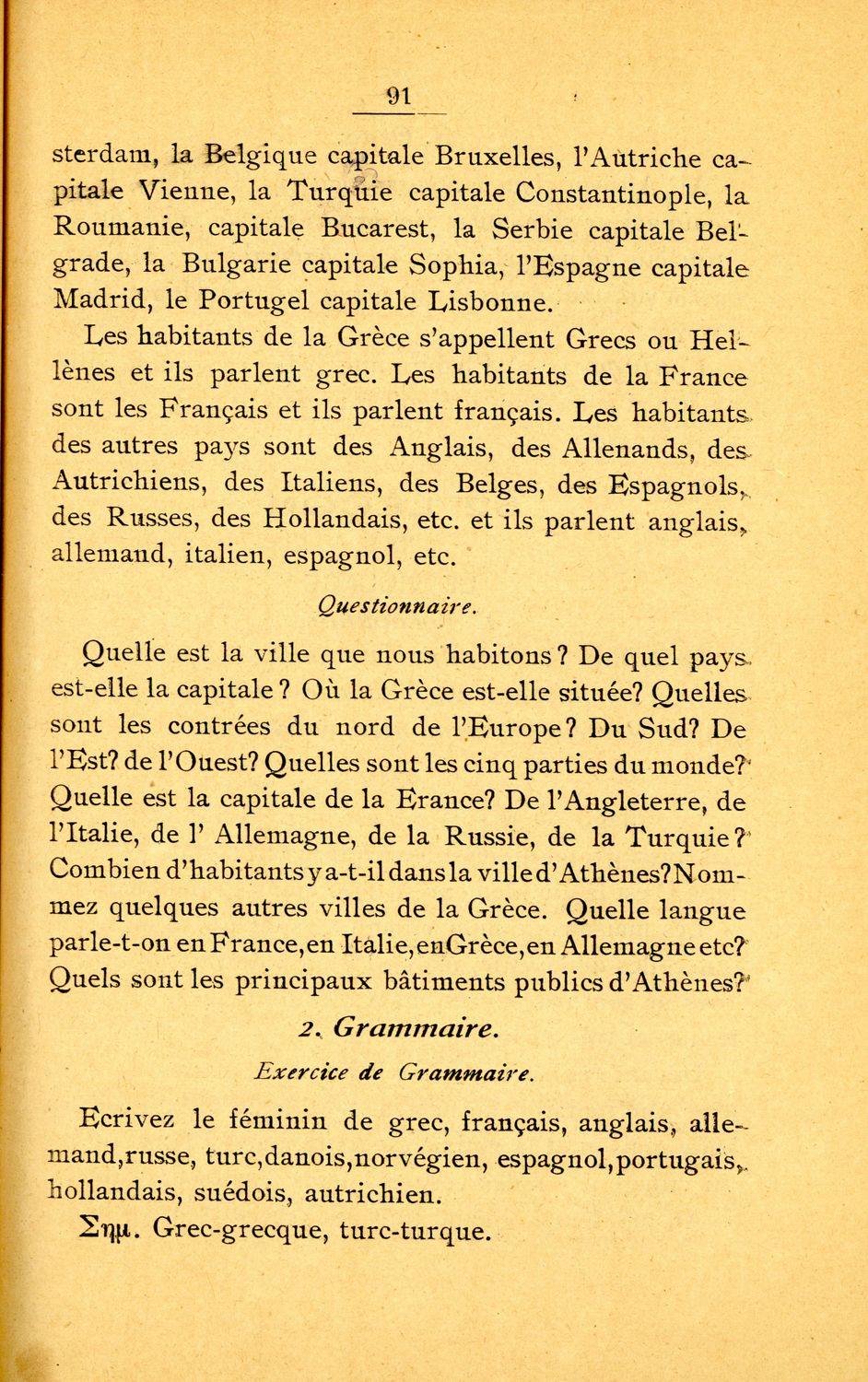 91

sterdam, la Belgique capitale Bruxelles, l'Autriche capitale Vienne, la Turquie capitale Constantinople, la Roumanie, capitale Bucarest, la Serbie capitale Belgrade, la Bulgarie capitale Sophia, l'Espagne capitale Madrid, le Portugel capitale Lisbonne.

Les habitants de la Grèce s'appellent Grecs ou Hellènes et ils parlent grec. Les habitants de la France sont les Français et ils parlent français. Les habitants des autres pays sont des Anglais, des Allenands, des Autrichiens, des Italiens, des Belges, des Espagnols, des Russes, des Hollandais, etc. et ils parlent anglais, allemand, italien, espagnol, etc.

Questionnaire.

Quelle est la ville que nous habitons? De quel pays est-elle la capitale? Où la Grèce est-elle située? Quelles sont les contrées du nord de l'Europe? Du Sud? De l'Est? de l'Ouest? Quelles sont les cinq parties du monde? Quelle est la capitale de la Erance? De l'Angleterre, de l'Italie, de l' Allemagne, de la Russie, de la Turquie? Combien d'habitants y a-t-il dans la ville d'Athènes? Nommez quelques autres villes de la Grèce. Quelle langue parle-t-on en France, en Italie, en Grèce, en Allemagne etc? Quels sont les principaux bâtiments publics d'Athènes?

2. Grammaire.

Exercice de Grammaire.

Ecrivez le féminin de grec, français, anglais, allemand, russe, turc, danois, norvégien, espagnol, portugais, hollandais, suédois, autrichien.

Σημ. Grec-grecque, turc-turque.